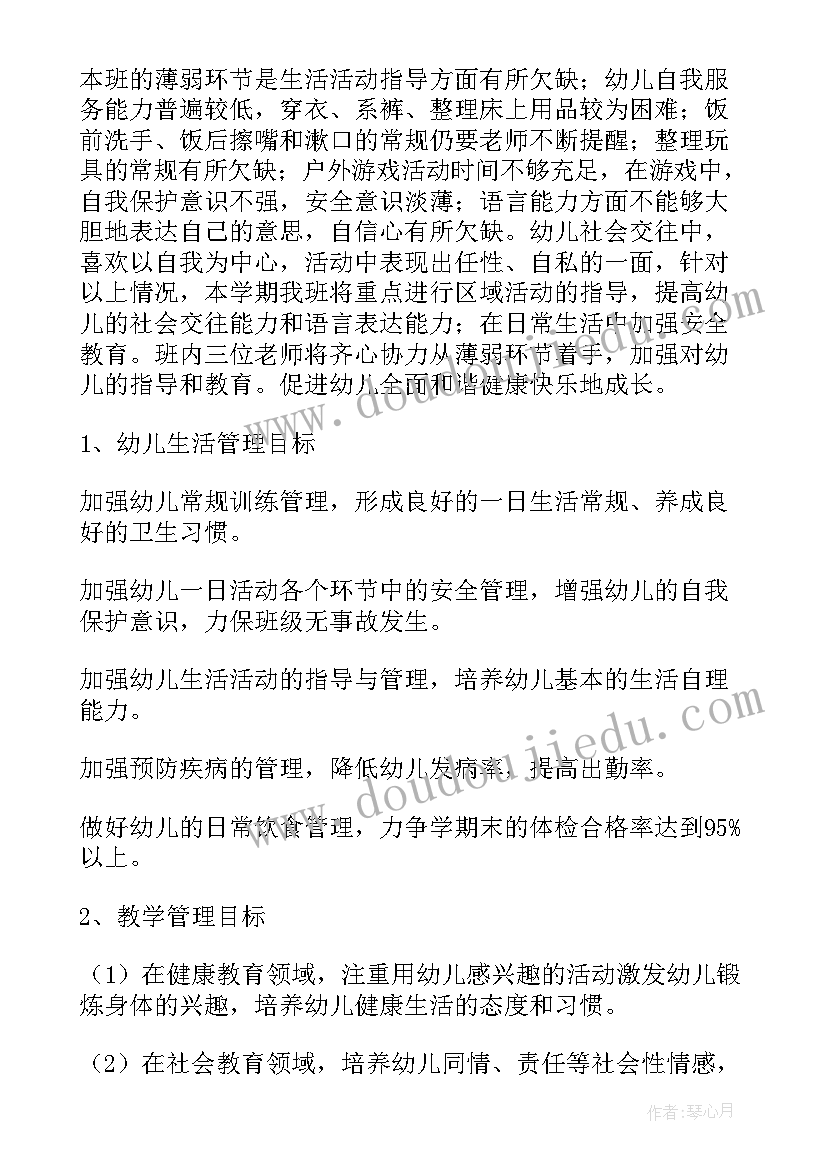 本班的薄弱环节是生活活动指导方面有所欠缺；幼儿自我服务能力普遍较低，穿衣、系裤、整理床上用品较为困难；饭前洗手、饭后擦嘴和漱口的常规仍要老师不断提醒；整理玩具的常规有所欠缺；户外游戏活动时间不够充足，在游戏中，自我保护意识不强，安全意识淡薄；语言能力方面不能够大胆地表达自己的意思，自信心有所欠缺。幼儿社会交往中，喜欢以自我为中心，活动中表现出任性、自私的一面，针对以上情况，本学期我班将重点进行区域活动的指导，提高幼儿的社会交往能力和语言表达能力；在日常生活中加强安全教育。班内三位老师将齐心协力从薄弱环节着手，加强对幼儿的指导和教育。促进幼儿全面和谐健康快乐地成长。

1、幼儿生活管理目标

加强幼儿常规训练管理，形成良好的一日生活常规、养成良好的卫生习惯。

加强幼儿一日活动各个环节中的安全管理，增强幼儿的自我保护意识，力保班级无事故发生。

加强幼儿生活活动的指导与管理，培养幼儿基本的生活自理能力。

加强预防疾病的管理，降低幼儿发病率，提高出勤率。

做好幼儿的日常饮食管理，力争学期末的体检合格率达到95%以上。

2、教学管理目标

（1）在健康教育领域，注重用幼儿感兴趣的活动激发幼儿锻炼身体的兴趣，培养幼儿健康生活的态度和习惯。

（2）在社会教育领域，培养幼儿同情、责任等社会性情感，

www.doudoujiedu.com

作者：琴心月